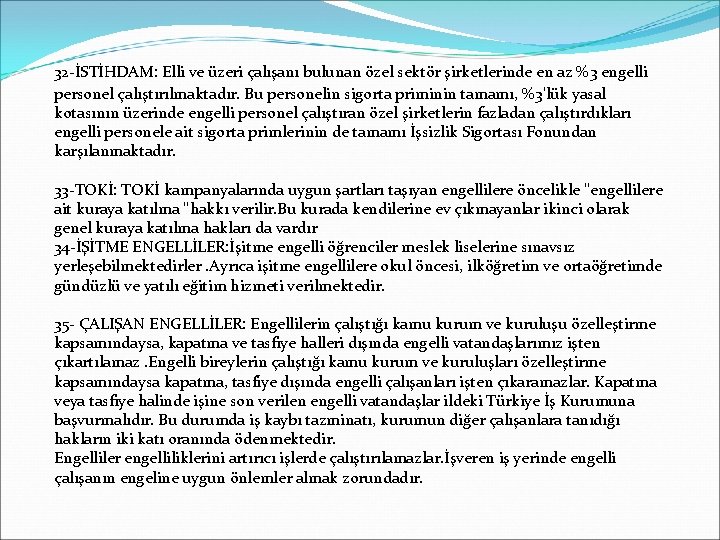 32-İSTİHDAM: Elli ve üzeri çalışanı bulunan özel sektör şirketlerinde en az %3 engelli personel çalıştırılmaktadır. Bu personelin sigorta priminin tamamı, %3'lük yasal kotasının üzerinde engelli personel çalıştıran özel şirketlerin fazladan çalıştırdıkları engelli personele ait sigorta primlerinin de tamamı İşsizlik Sigortası Fonundan karşılanmaktadır.

33-TOKİ: TOKİ kampanyalarında uygun şartları taşıyan engellilere öncelikle "engellilere ait kuraya katılma "hakkı verilir.Bu kurada kendilerine ev çıkmayanlar ikinci olarak genel kuraya katılma hakları da vardır
34-İŞİTME ENGELLİLER:İşitme engelli öğrenciler meslek liselerine sınavsız yerleşebilmektedirler .Ayrıca işitme engellilere okul öncesi, ilköğretim ve ortaöğretimde gündüzlü ve yatılı eğitim hizmeti verilmektedir.

35- ÇALIŞAN ENGELLİLER: Engellilerin çalıştığı kamu kurum ve kuruluşu özelleştirme kapsamındaysa, kapatma ve tasfiye halleri dışında engelli vatandaşlarımız işten çıkartılamaz .Engelli bireylerin çalıştığı kamu kurum ve kuruluşları özelleştirme kapsamındaysa kapatma, tasfiye dışında engelli çalışanları işten çıkaramazlar. Kapatma veya tasfiye halinde işine son verilen engelli vatandaşlar ildeki Türkiye İş Kurumuna başvurmalıdır. Bu durumda iş kaybı tazminatı, kurumun diğer çalışanlara tanıdığı hakların iki katı oranında ödenmektedir.
Engelliler engelliliklerini artırıcı işlerde çalıştırılamazlar.İşveren iş yerinde engelli çalışanın engeline uygun önlemler almak zorundadır.